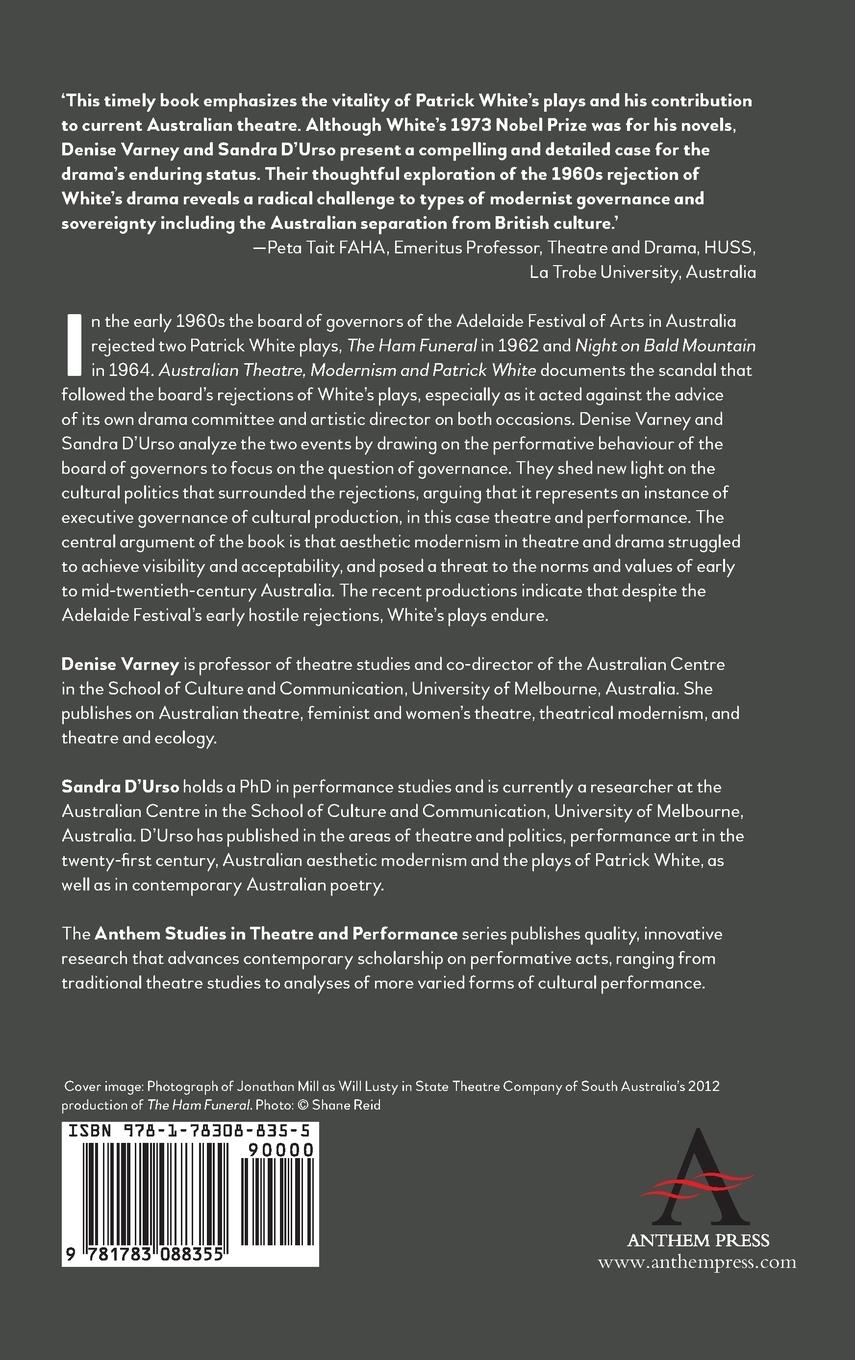 'This timely book emphasizes the vitality of Patrick White's plays and his contribution to current Australian theatre. Although White's 1973 Nobel Prize was for his novels, Denise Varney and Sandra D'Urso present a compelling and detailed case for the drama's enduring status. Their thoughtful exploration of the 1960s rejection of White's drama reveals a radical challenge to types of modernist governance and sovereignty including the Australian separation from British culture.'
—Peta Tait FAHA, Emeritus Professor, Theatre and Drama, HUSS, La Trobe University, Australia

In the early 1960s the board of governors of the Adelaide Festival of Arts in Australia rejected two Patrick White plays, The Ham Funeral in 1962 and Night on Bald Mountain in 1964. Australian Theatre, Modernism and Patrick White documents the scandal that followed the board's rejections of White's plays, especially as it acted against the advice of its own drama committee and artistic director on both occasions. Denise Varney and Sandra D'Urso analyze the two events by drawing on the performative behaviour of the board of governors to focus on the question of governance. They shed new light on the cultural politics that surrounded the rejections, arguing that it represents an instance of executive governance of cultural production, in this case theatre and performance. The central argument of the book is that aesthetic modernism in theatre and drama struggled to achieve visibility and acceptability, and posed a threat to the norms and values of early to mid-twentieth-century Australia. The recent productions indicate that despite the Adelaide Festival's early hostile rejections, White's plays endure.

Denise Varney is professor of theatre studies and co-director of the Australian Centre in the School of Culture and Communication, University of Melbourne, Australia. She publishes on Australian theatre, feminist and women's theatre, theatrical modernism, and theatre and ecology.

Sandra D'Urso holds a PhD in performance studies and is currently a researcher at the Australian Centre in the School of Culture and Communication, University of Melbourne, Australia. D'Urso has published in the areas of theatre and politics, performance art in the twenty-first century, Australian aesthetic modernism and the plays of Patrick White, as well as in contemporary Australian poetry.

The Anthem Studies in Theatre and Performance series publishes quality, innovative research that advances contemporary scholarship on performative acts, ranging from traditional theatre studies to analyses of more varied forms of cultural performance.

Cover image: Photograph of Jonathan Mill as Will Lusty in State Theatre Company of South Australia's 2012 production of The Ham Funeral. Photo: © Shane Reid

ISBN 978-1-78308-835-5
90000
9 781783 088355

A
ANTHEM PRESS
www.anthempress.com